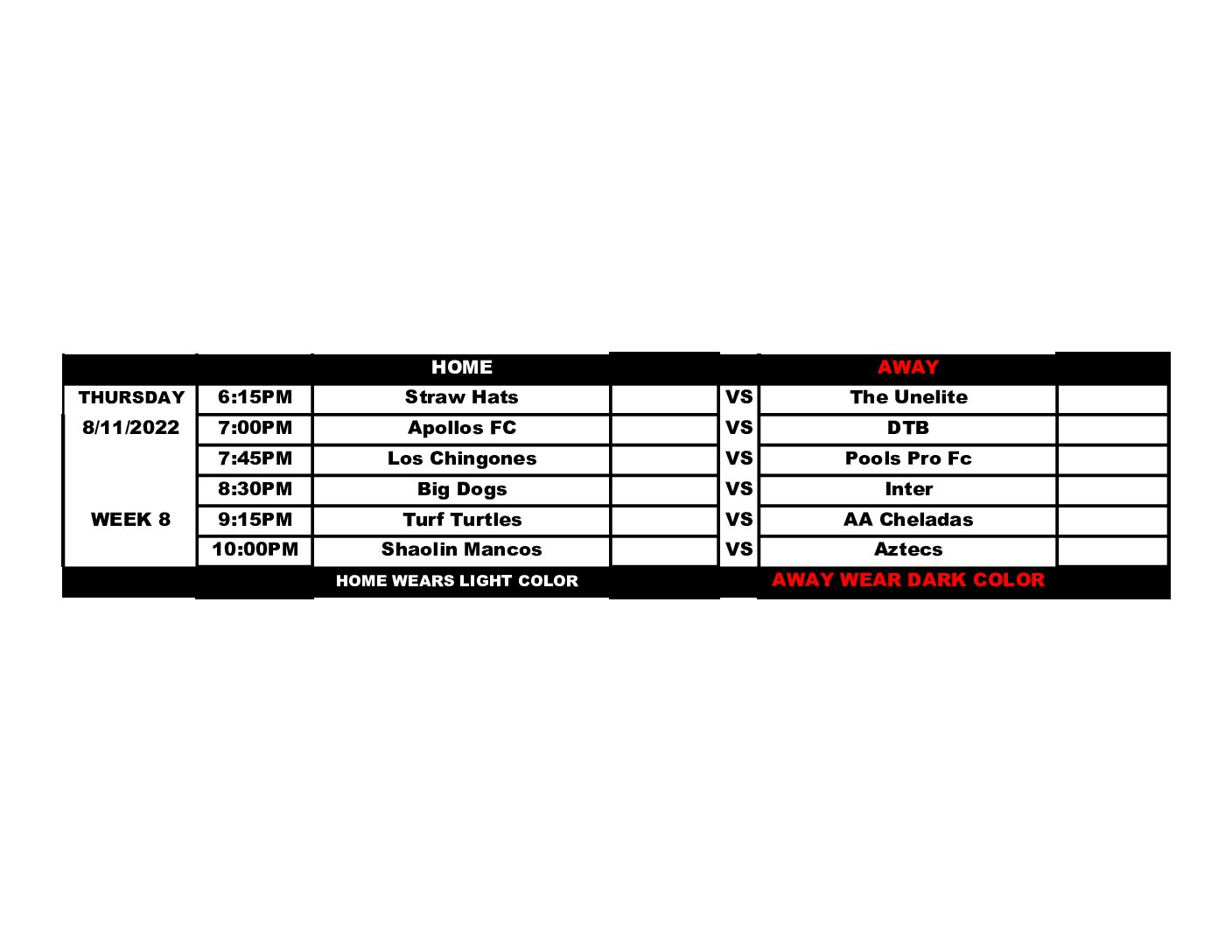 |  |  | HOME |  |  | AWAY |  |
|---|---|---|---|---|---|---|
| THURSDAY | 6:15PM | Straw Hats |  | VS | The Unelite |  |
| 8/11/2022 | 7:00PM | Apollos FC |  | VS | DTB |  |
|  | 7:45PM | Los Chingones |  | VS | Pools Pro Fc |  |
|  | 8:30PM | Big Dogs |  | VS | Inter |  |
| WEEK 8 | 9:15PM | Turf Turtles |  | VS | AA Cheladas |  |
|  | 10:00PM | Shaolin Mancos |  | VS | Aztecs |  |
|  |  | HOME WEARS LIGHT COLOR |  |  | AWAY WEAR DARK COLOR |  |